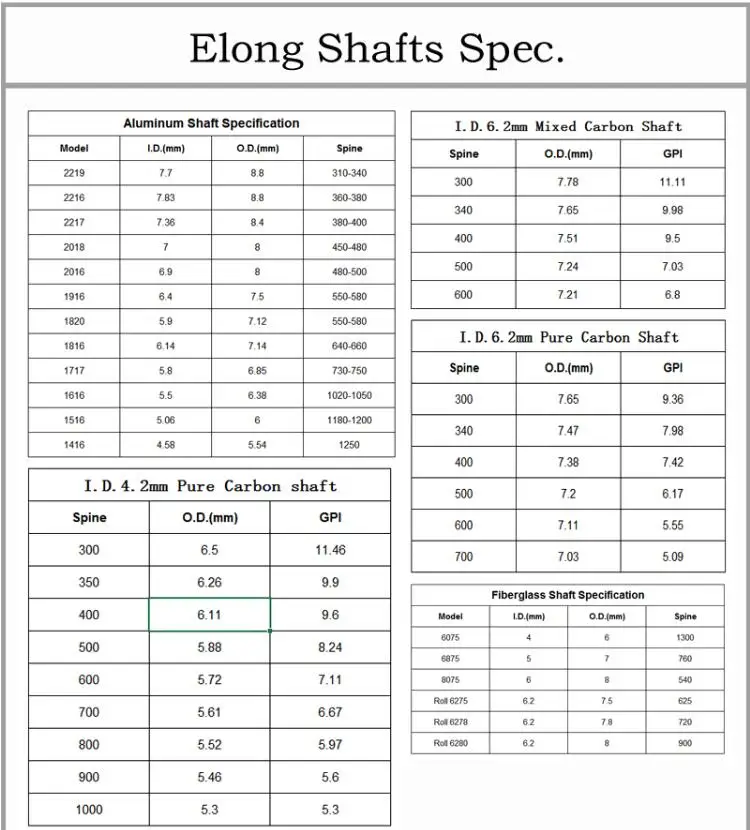 Elong Shafts Spec.

Aluminum Shaft Specification

| Model | I.D.(mm) | O.D.(mm) | Spine |
|---|---|---|---|
| 2219 | 7.7 | 8.8 | 310-340 |
| 2216 | 7.83 | 8.8 | 360-380 |
| 2217 | 7.36 | 8.4 | 380-400 |
| 2018 | 7 | 8 | 450-480 |
| 2016 | 6.9 | 8 | 480-500 |
| 1916 | 6.4 | 7.5 | 550-580 |
| 1820 | 5.9 | 7.12 | 550-580 |
| 1816 | 6.14 | 7.14 | 640-660 |
| 1717 | 5.8 | 6.85 | 730-750 |
| 1616 | 5.5 | 6.38 | 1020-1050 |
| 1516 | 5.06 | 6 | 1180-1200 |
| 1416 | 4.58 | 5.54 | 1250 |

I. D. 4. 2mm Pure Carbon shaft

| Spine | O.D.(mm) | GPI |
|---|---|---|
| 300 | 6.5 | 11.46 |
| 350 | 6.26 | 9.9 |
| 400 | 6.11 | 9.6 |
| 500 | 5.88 | 8.24 |
| 600 | 5.72 | 7.11 |
| 700 | 5.61 | 6.67 |
| 800 | 5.52 | 5.97 |
| 900 | 5.46 | 5.6 |
| 1000 | 5.3 | 5.3 |

I. D. 6. 2mm Mixed Carbon Shaft

| Spine | O.D.(mm) | GPI |
|---|---|---|
| 300 | 7.78 | 11.11 |
| 340 | 7.65 | 9.98 |
| 400 | 7.51 | 9.5 |
| 500 | 7.24 | 7.03 |
| 600 | 7.21 | 6.8 |

I. D. 6. 2mm Pure Carbon Shaft

| Spine | O.D.(mm) | GPI |
|---|---|---|
| 300 | 7.65 | 9.36 |
| 340 | 7.47 | 7.98 |
| 400 | 7.38 | 7.42 |
| 500 | 7.2 | 6.17 |
| 600 | 7.11 | 5.55 |
| 700 | 7.03 | 5.09 |

Fiberglass Shaft Specification

| Model | I.D.(mm) | O.D.(mm) | Spine |
|---|---|---|---|
| 6075 | 4 | 6 | 1300 |
| 6875 | 5 | 7 | 760 |
| 8075 | 6 | 8 | 540 |
| Roll 6275 | 6.2 | 7.5 | 625 |
| Roll 6278 | 6.2 | 7.8 | 720 |
| Roll 6280 | 6.2 | 8 | 900 |